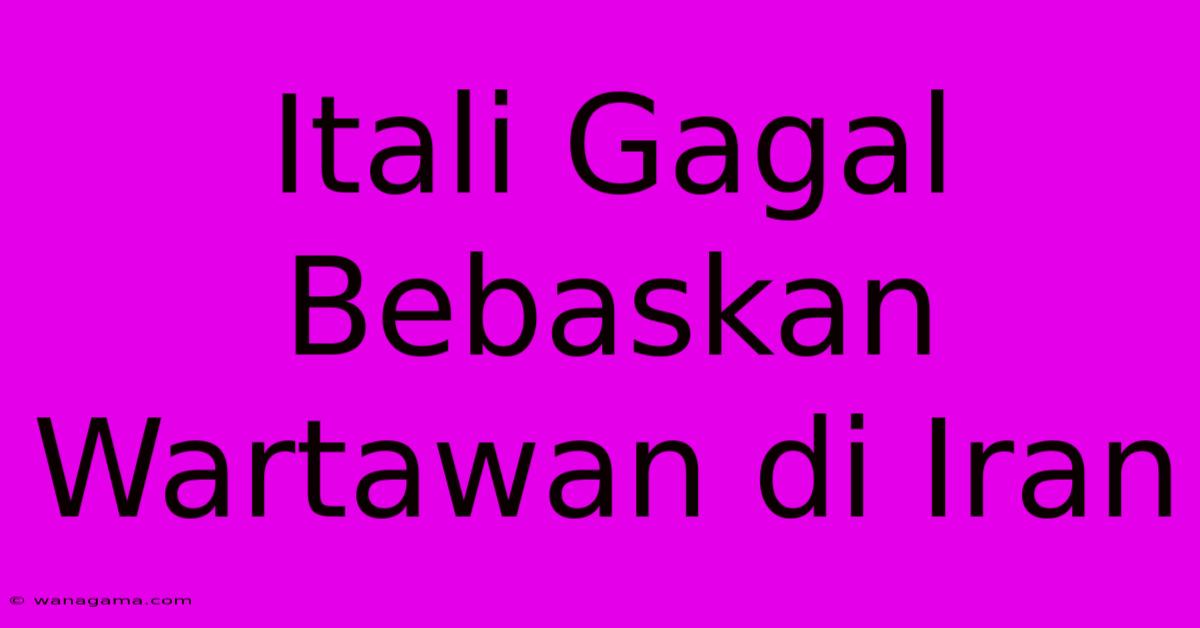 Itali Gagal Bebaskan Wartawan di Iran

© wanagama.com